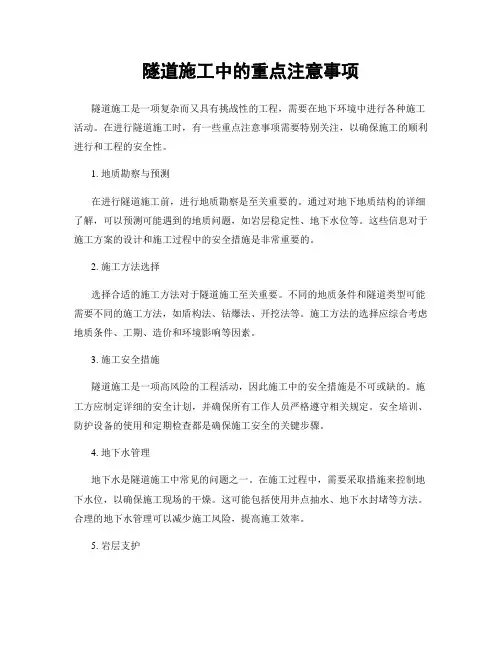 隧道施工中的重点注意事项

隧道施工是一项复杂而又具有挑战性的工程，需要在地下环境中进行各种施工活动。在进行隧道施工时，有一些重点注意事项需要特别关注，以确保施工的顺利进行和工程的安全性。

1. 地质勘察与预测

在进行隧道施工前，进行地质勘察是至关重要的。通过对地下地质结构的详细了解，可以预测可能遇到的地质问题，如岩层稳定性、地下水位等。这些信息对于施工方案的设计和施工过程中的安全措施是非常重要的。

2. 施工方法选择

选择合适的施工方法对于隧道施工至关重要。不同的地质条件和隧道类型可能需要不同的施工方法，如盾构法、钻爆法、开挖法等。施工方法的选择应综合考虑地质条件、工期、造价和环境影响等因素。

3. 施工安全措施

隧道施工是一项高风险的工程活动，因此施工中的安全措施是不可或缺的。施工方应制定详细的安全计划，并确保所有工作人员严格遵守相关规定。安全培训、防护设备的使用和定期检查都是确保施工安全的关键步骤。

4. 地下水管理

地下水是隧道施工中常见的问题之一。在施工过程中，需要采取措施来控制地下水位，以确保施工现场的干燥。这可能包括使用井点抽水、地下水封堵等方法。合理的地下水管理可以减少施工风险，提高施工效率。

5. 岩层支护